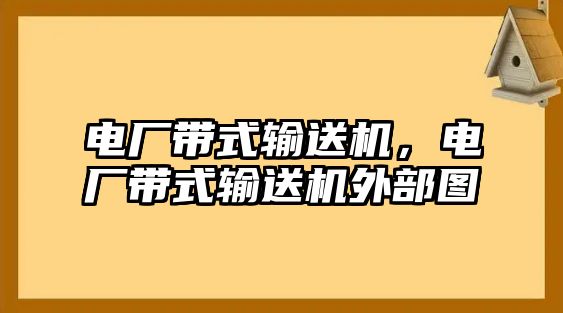 电厂带式输送机，电厂带式输送机外部图